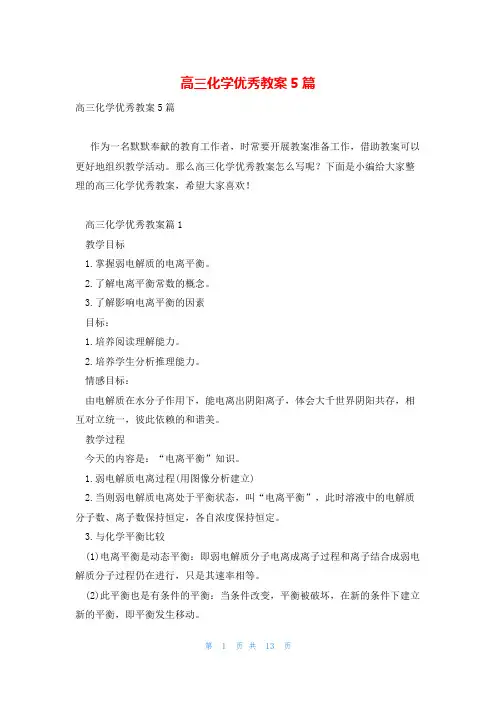 高三化学优秀教案5篇

高三化学优秀教案5篇

作为一名默默奉献的教育工作者，时常要开展教案准备工作，借助教案可以更好地组织教学活动。那么高三化学优秀教案怎么写呢？下面是小编给大家整理的高三化学优秀教案，希望大家喜欢！

高三化学优秀教案篇1

教学目标

1.掌握弱电解质的电离平衡。

2.了解电离平衡常数的概念。

3.了解影响电离平衡的因素

目标：

1.培养阅读理解能力。

2.培养学生分析推理能力。

情感目标：

由电解质在水分子作用下，能电离出阴阳离子，体会大千世界阴阳共存，相互对立统一，彼此依赖的和谐美。

教学过程

今天的内容是：“电离平衡”知识。

1.弱电解质电离过程(用图像分析建立)

2.当则弱电解质电离处于平衡状态，叫“电离平衡”，此时溶液中的电解质分子数、离子数保持恒定，各自浓度保持恒定。

3.与化学平衡比较

(1)电离平衡是动态平衡：即弱电解质分子电离成离子过程和离子结合成弱电解质分子过程仍在进行，只是其速率相等。

(2)此平衡也是有条件的平衡：当条件改变，平衡被破坏，在新的条件下建立新的平衡，即平衡发生移动。

第 1 页 共 13 页